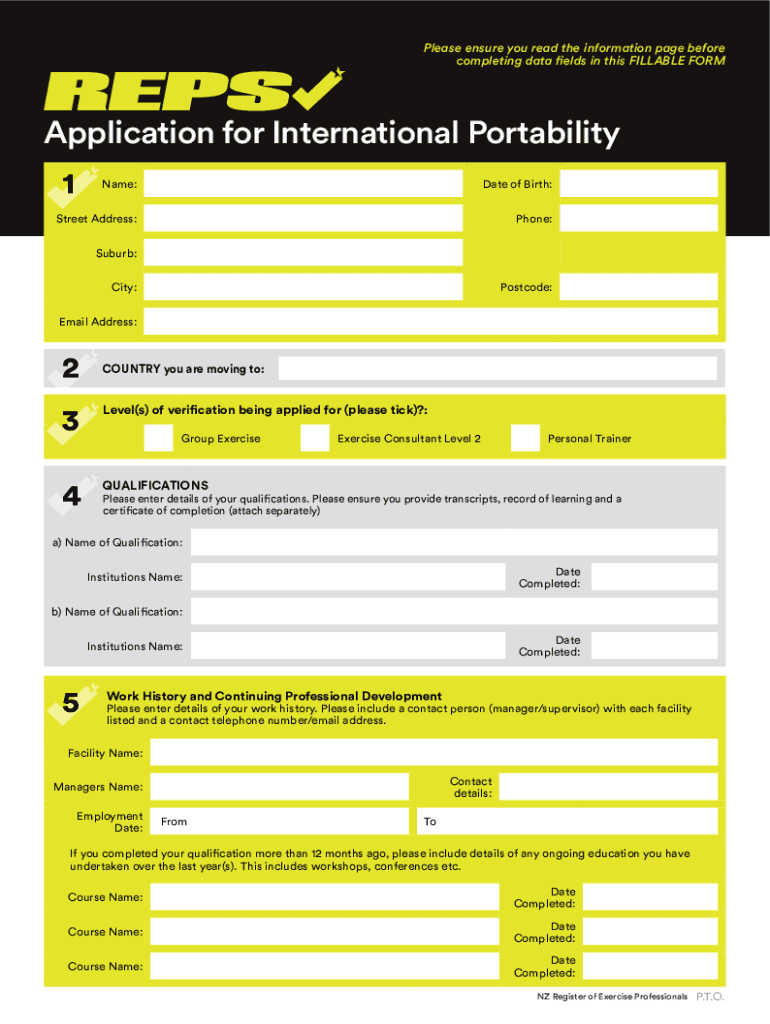 Please ensure you read the information page before completing data fields in this FILLABLE FORM

REPS

Application for International Portability

1 Name:

Date of Birth:

Street Address:

Phone:

Suburb:

City:

Postcode:

Email Address:

2 COUNTRY you are moving to:

3 Level(s) of verification being applied for (please tick)?:

Group Exercise

Exercise Consultant Level 2

Personal Trainer

4 QUALIFICATIONS
Please enter details of your qualifications. Please ensure you provide transcripts, record of learning and a certificate of completion (attach separately)

a) Name of Qualification:

Institutions Name:

Date Completed:

b) Name of Qualification:

Institutions Name:

Date Completed:

5 Work History and Continuing Professional Development
Please enter details of your work history. Please include a contact person (manager/supervisor) with each facility listed and a contact telephone number/email address.

Facility Name:

Managers Name:

Contact details:

Employment Date:

From

To

If you completed your qualification more than 12 months ago, please include details of any ongoing education you have undertaken over the last year(s). This includes workshops, conferences etc.

Course Name:

Date Completed:

Course Name:

Date Completed:

Course Name:

Date Completed:

NZ Register of Exercise Professionals P.T.O.